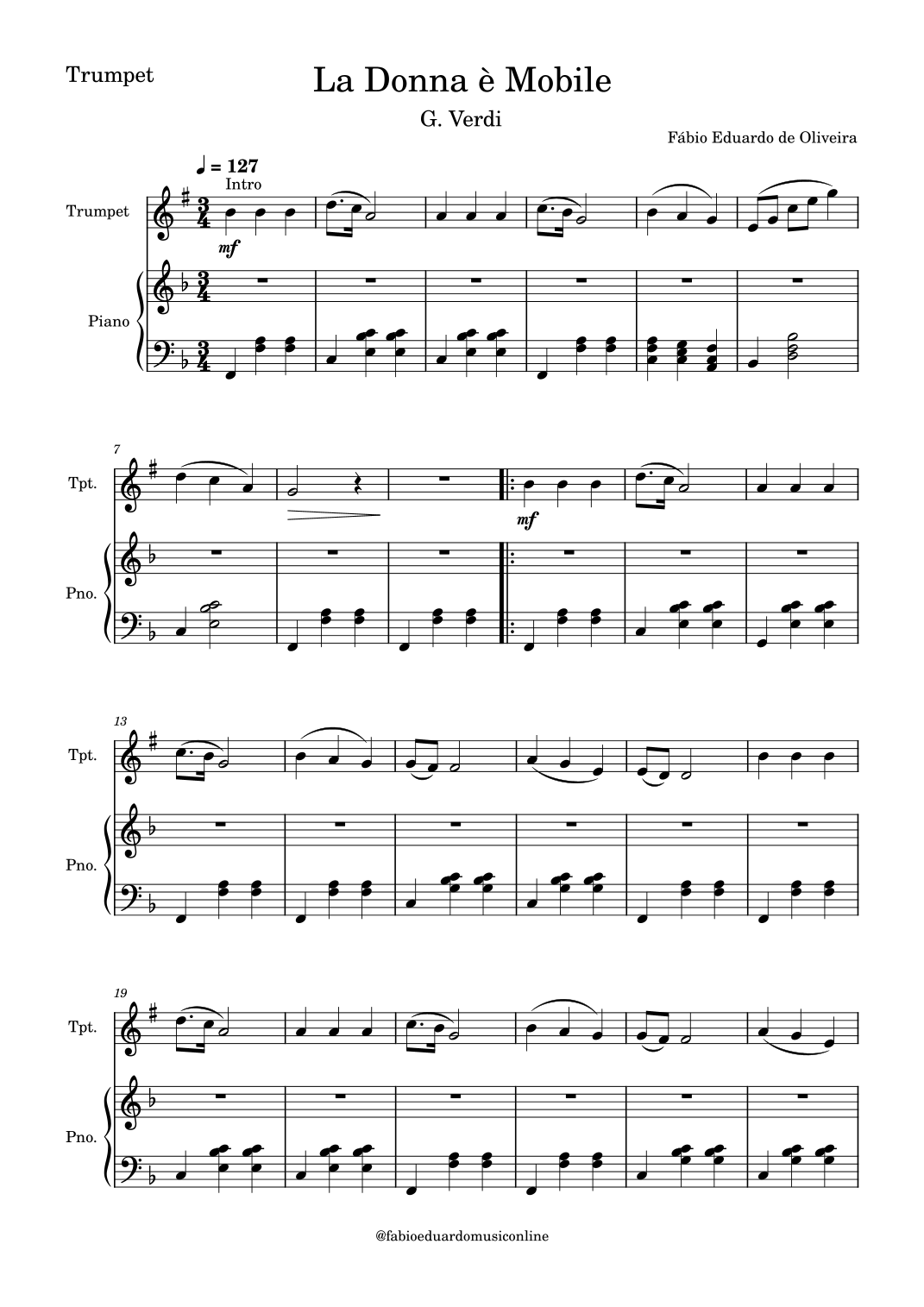 Trumpet

La Donna è Mobile

G. Verdi

Fábio Eduardo de Oliveira

♩ = 127

Intro

Trumpet

mf

Piano

7

Tpt.

mf

Pno.

13

Tpt.

Pno.

19

Tpt.

Pno.

@fabioeduardomusiconline